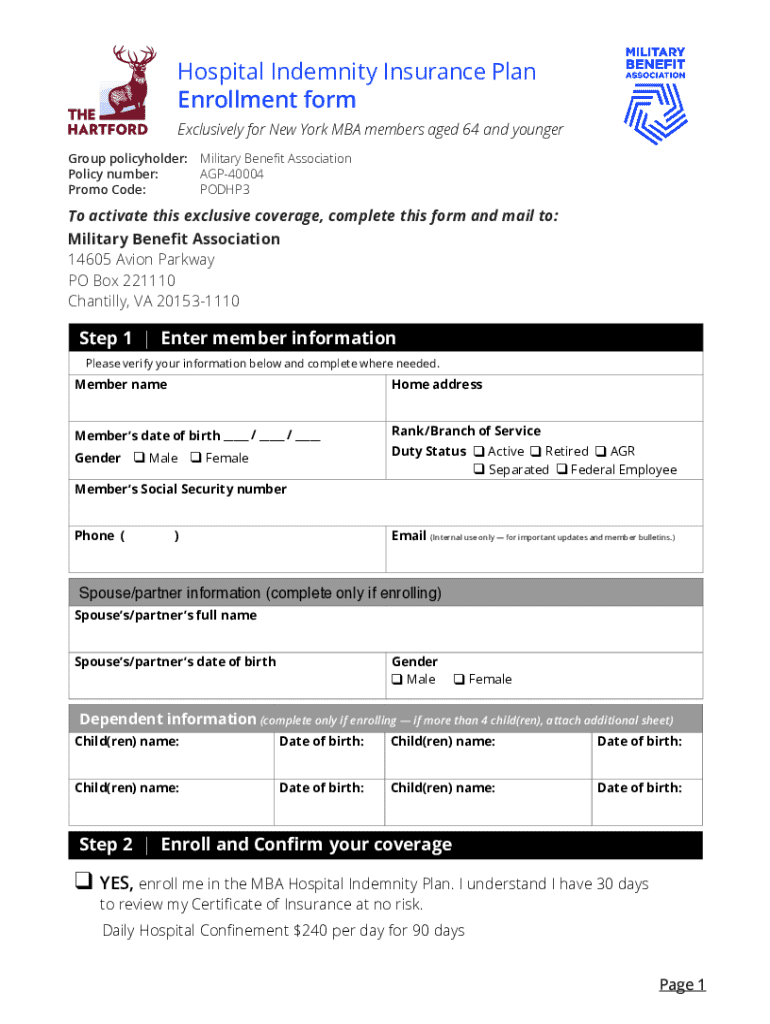 THE HARTFORD

Hospital Indemnity Insurance Plan
Enrollment form

Exclusively for New York MBA members aged 64 and younger

MILITARY BENEFIT ASSOCIATION

Group policyholder: Military Benefit Association
Policy number: AGP-40004
Promo Code: PODHP3

To activate this exclusive coverage, complete this form and mail to:
Military Benefit Association
14605 Avion Parkway
PO Box 221110
Chantilly, VA 20153-1110

Step 1 | Enter member information

Please verify your information below and complete where needed.

Member name

Home address

Member's date of birth ____ / ____ / ____

Gender ❑ Male ❑ Female

Rank/Branch of Service

Duty Status ❑ Active ❑ Retired ❑ AGR ❑ Separated ❑ Federal Employee

Member's Social Security number

Phone ( )

Email (Internal use only — for important updates and member bulletins.)

Spouse/partner information (complete only if enrolling)

Spouse's/partner's full name

Spouse's/partner's date of birth

Gender
❑ Male ❑ Female

Dependent information (complete only if enrolling — if more than 4 child(ren), attach additional sheet)

| Child(ren) name: | Date of birth: | Child(ren) name: | Date of birth: |
|---|---|---|---|
| Child(ren) name: | Date of birth: | Child(ren) name: | Date of birth: |

Step 2 | Enroll and Confirm your coverage

❑ YES, enroll me in the MBA Hospital Indemnity Plan. I understand I have 30 days to review my Certificate of Insurance at no risk.

Daily Hospital Confinement $240 per day for 90 days

Page 1